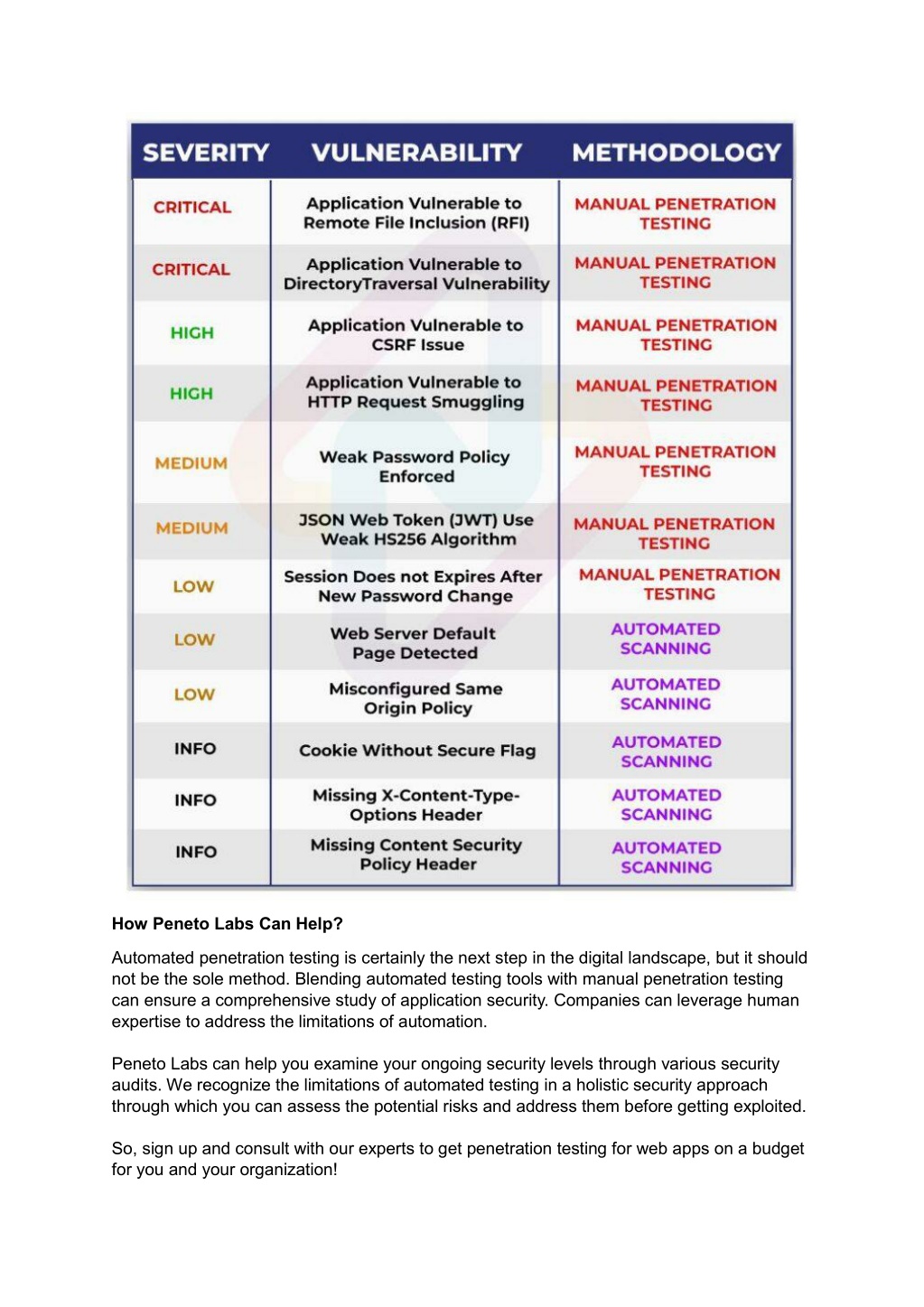 | SEVERITY | VULNERABILITY | METHODOLOGY |
|---|---|---|
| CRITICAL | Application Vulnerable to Remote File Inclusion (RFI) | MANUAL PENETRATION TESTING |
| CRITICAL | Application Vulnerable to DirectoryTraversal Vulnerability | MANUAL PENETRATION TESTING |
| HIGH | Application Vulnerable to CSRF Issue | MANUAL PENETRATION TESTING |
| HIGH | Application Vulnerable to HTTP Request Smuggling | MANUAL PENETRATION TESTING |
| MEDIUM | Weak Password Policy Enforced | MANUAL PENETRATION TESTING |
| MEDIUM | JSON Web Token (JWT) Use Weak HS256 Algorithm | MANUAL PENETRATION TESTING |
| LOW | Session Does not Expires After New Password Change | MANUAL PENETRATION TESTING |
| LOW | Web Server Default Page Detected | AUTOMATED SCANNING |
| LOW | Misconfigured Same Origin Policy | AUTOMATED SCANNING |
| INFO | Cookie Without Secure Flag | AUTOMATED SCANNING |
| INFO | Missing X-Content-Type-Options Header | AUTOMATED SCANNING |
| INFO | Missing Content Security Policy Header | AUTOMATED SCANNING |

How Peneto Labs Can Help?

Automated penetration testing is certainly the next step in the digital landscape, but it should not be the sole method. Blending automated testing tools with manual penetration testing can ensure a comprehensive study of application security. Companies can leverage human expertise to address the limitations of automation.

Peneto Labs can help you examine your ongoing security levels through various security audits. We recognize the limitations of automated testing in a holistic security approach through which you can assess the potential risks and address them before getting exploited.

So, sign up and consult with our experts to get penetration testing for web apps on a budget for you and your organization!